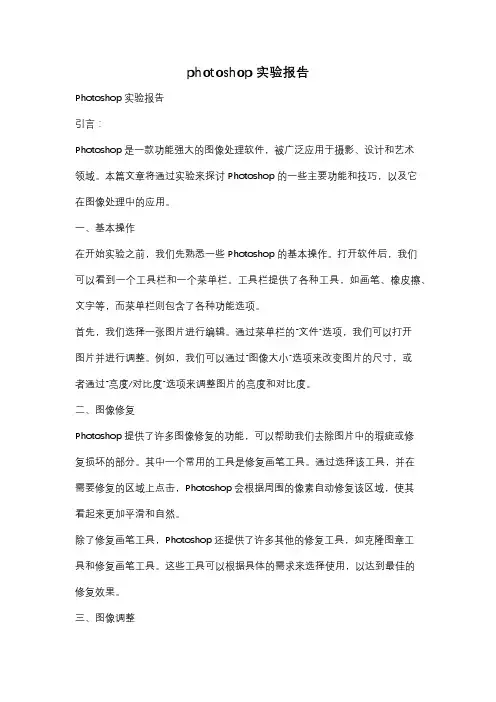 photoshop 实验报告

Photoshop 实验报告

引言：

Photoshop 是一款功能强大的图像处理软件，被广泛应用于摄影、设计和艺术领域。本篇文章将通过实验来探讨 Photoshop 的一些主要功能和技巧，以及它在图像处理中的应用。

一、基本操作

在开始实验之前，我们先熟悉一些 Photoshop 的基本操作。打开软件后，我们可以看到一个工具栏和一个菜单栏。工具栏提供了各种工具，如画笔、橡皮擦、文字等，而菜单栏则包含了各种功能选项。

首先，我们选择一张图片进行编辑。通过菜单栏的"文件"选项，我们可以打开图片并进行调整。例如，我们可以通过"图像大小"选项来改变图片的尺寸，或者通过"亮度/对比度"选项来调整图片的亮度和对比度。

二、图像修复

Photoshop 提供了许多图像修复的功能，可以帮助我们去除图片中的瑕疵或修复损坏的部分。其中一个常用的工具是修复画笔工具。通过选择该工具，并在需要修复的区域上点击，Photoshop 会根据周围的像素自动修复该区域，使其看起来更加平滑和自然。

除了修复画笔工具，Photoshop 还提供了许多其他的修复工具，如克隆图章工具和修复画笔工具。这些工具可以根据具体的需求来选择使用，以达到最佳的修复效果。

三、图像调整